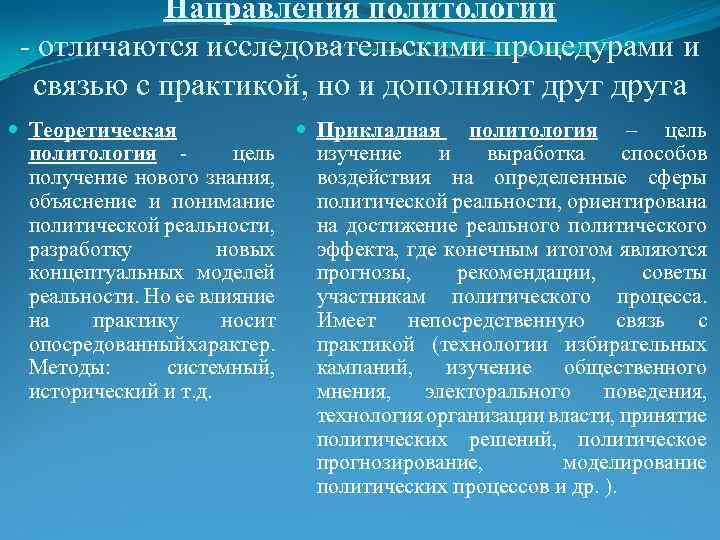 Направления политологии
- отличаются исследовательскими процедурами и связью с практикой, но и дополняют друг друга

Теоретическая политология - цель получение нового знания, объяснение и понимание политической реальности, разработку новых концептуальных моделей реальности. Но ее влияние на практику носит опосредованныйхарактер. Методы: системный, исторический и т.д.

Прикладная политология – цель изучение и выработка способов воздействия на определенные сферы политической реальности, ориентирована на достижение реального политического эффекта, где конечным итогом являются прогнозы, рекомендации, советы участникам политического процесса. Имеет непосредственную связь с практикой (технологии избирательных кампаний, изучение общественного мнения, электорального поведения, технология организации власти, принятие политических решений, политическое прогнозирование, моделирование политических процессов и др. ).